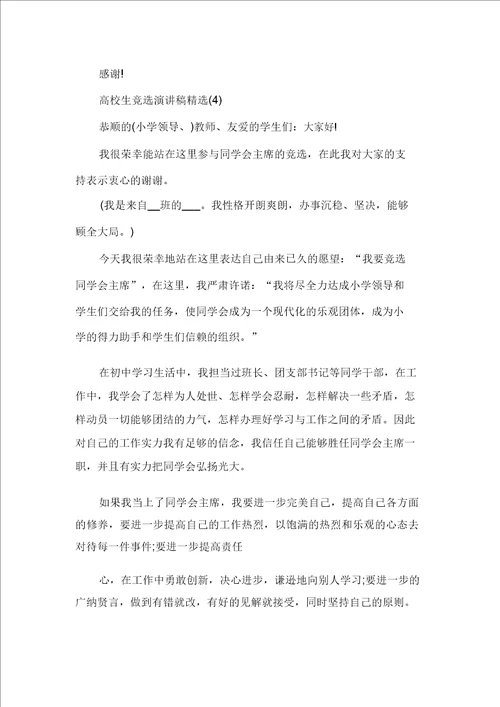 感谢!

高校生竞选演讲稿精选(4)

恭顺的(小学领导、)教师、友爱的学生们：大家好!

我很荣幸能站在这里参与同学会主席的竞选，在此我对大家的支持表示衷心的谢谢。

(我是来自__班的___。我性格开朗爽朗，办事沉稳、坚决，能够顾全大局。)

今天我很荣幸地站在这里表达自己由来已久的愿望：“我要竞选同学会主席”，在这里，我严肃许诺：“我将尽全力达成小学领导和学生们交给我的任务，使同学会成为一个现代化的乐观团体，成为小学的得力助手和学生们信赖的组织。”

在初中学习生活中，我担当过班长、团支部书记等同学干部，在工作中，我学会了怎样为人处世、怎样学会忍耐，怎样解决一些矛盾，怎样动员一切能够团结的力气，怎样办理好学习与工作之间的矛盾。因此对自己的工作实力我有足够的信念，我信任自己能够胜任同学会主席一职，并且有实力把同学会弘扬光大。

如果我当上了同学会主席，我要进一步完美自己，提高自己各方面的修养，要进一步提高自己的工作热烈，以饱满的热烈和乐观的心态去对待每一件事件;要进一步提高责任

心，在工作中勇敢创新，决心进步，谦逊地向别人学习;要进一步的广纳贤言，做到有错就改，有好的见解就接受，同时坚持自己的原则。